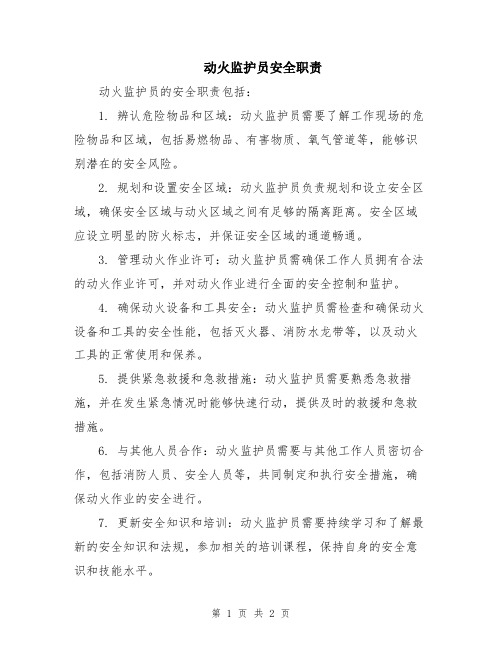 动火监护员安全职责

动火监护员的安全职责包括：

1. 辨认危险物品和区域：动火监护员需要了解工作现场的危险物品和区域，包括易燃物品、有害物质、氧气管道等，能够识别潜在的安全风险。

2. 规划和设置安全区域：动火监护员负责规划和设立安全区域，确保安全区域与动火区域之间有足够的隔离距离。安全区域应设立明显的防火标志，并保证安全区域的通道畅通。

3. 管理动火作业许可：动火监护员需确保工作人员拥有合法的动火作业许可，并对动火作业进行全面的安全控制和监护。

4. 确保动火设备和工具安全：动火监护员需检查和确保动火设备和工具的安全性能，包括灭火器、消防水龙带等，以及动火工具的正常使用和保养。

5. 提供紧急救援和急救措施：动火监护员需要熟悉急救措施，并在发生紧急情况时能够快速行动，提供及时的救援和急救措施。

6. 与其他人员合作：动火监护员需要与其他工作人员密切合作，包括消防人员、安全人员等，共同制定和执行安全措施，确保动火作业的安全进行。

7. 更新安全知识和培训：动火监护员需要持续学习和了解最新的安全知识和法规，参加相关的培训课程，保持自身的安全意识和技能水平。

第 1 页 共 2 页